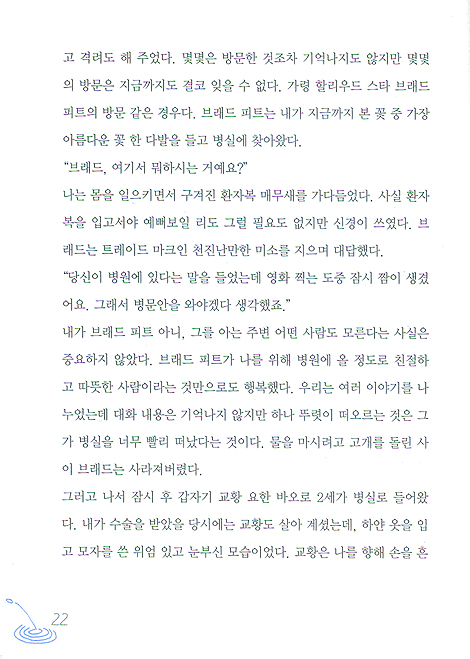 고 격려도 해 주었다. 몇몇은 방문한 것조차 기억나지도 않지만 몇몇의 방문은 지금까지도 결코 잊을 수 없다. 가령 할리우드 스타 브래드 피트의 방문 같은 경우다. 브래드 피트는 내가 지금까지 본 꽃 중 가장 아름다운 꽃 한 다발을 들고 병실에 찾아왔다.

"브래드, 여기서 뭐하시는 거예요?"

나는 몸을 일으키면서 구겨진 환자복 매무새를 가다듬었다. 사실 환자복을 입고서야 예뻐보일 리도 그럴 필요도 없지만 신경이 쓰였다. 브래드는 트레이드 마크인 천진난만한 미소를 지으며 대답했다.

"당신이 병원에 있다는 말을 들었는데 영화 찍는 도중 잠시 짬이 생겼어요. 그래서 병문안을 와야겠다 생각했죠."

내가 브래드 피트 아니, 그를 아는 주변 어떤 사람도 모른다는 사실은 중요하지 않았다. 브래드 피트가 나를 위해 병원에 올 정도로 친절하고 따뜻한 사람이라는 것만으로도 행복했다. 우리는 여러 이야기를 나누었는데 대화 내용은 기억나지 않지만 하나 뚜렷이 떠오르는 것은 그가 병실을 너무 빨리 떠났다는 것이다. 물을 마시려고 고개를 돌린 사이 브래드는 사라져버렸다.

그러고 나서 잠시 후 갑자기 교황 요한 바오로 2세가 병실로 들어왔다. 내가 수술을 받았을 당시에는 교황도 살아 계셨는데, 하얀 옷을 입고 모자를 쓴 위엄 있고 눈부신 모습이었다. 교황은 나를 향해 손을 흔

22